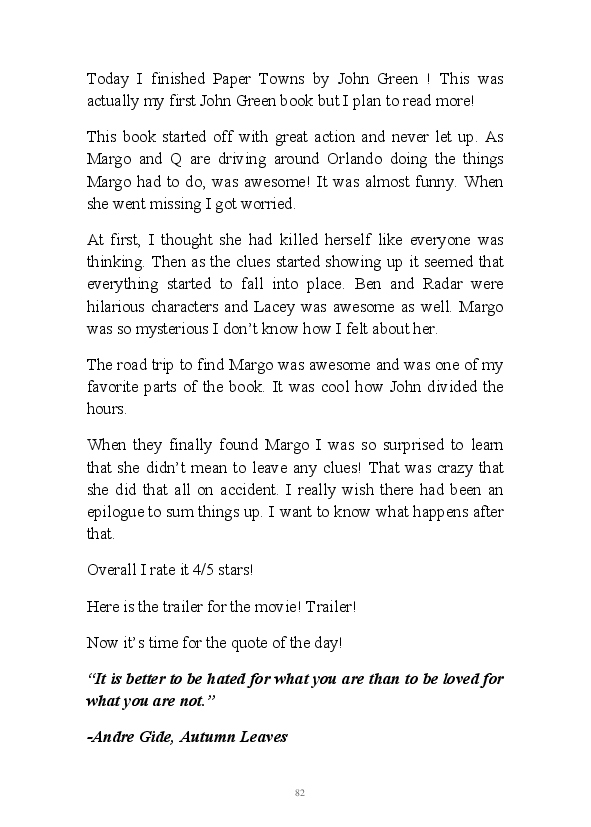 Today I finished Paper Towns by John Green ! This was actually my first John Green book but I plan to read more!

This book started off with great action and never let up. As Margo and Q are driving around Orlando doing the things Margo had to do, was awesome! It was almost funny. When she went missing I got worried.

At first, I thought she had killed herself like everyone was thinking. Then as the clues started showing up it seemed that everything started to fall into place. Ben and Radar were hilarious characters and Lacey was awesome as well. Margo was so mysterious I don't know how I felt about her.

The road trip to find Margo was awesome and was one of my favorite parts of the book. It was cool how John divided the hours.

When they finally found Margo I was so surprised to learn that she didn't mean to leave any clues! That was crazy that she did that all on accident. I really wish there had been an epilogue to sum things up. I want to know what happens after that.

Overall I rate it 4/5 stars!

Here is the trailer for the movie! Trailer!

Now it's time for the quote of the day!

"It is better to be hated for what you are than to be loved for what you are not."

-Andre Gide, Autumn Leaves

82